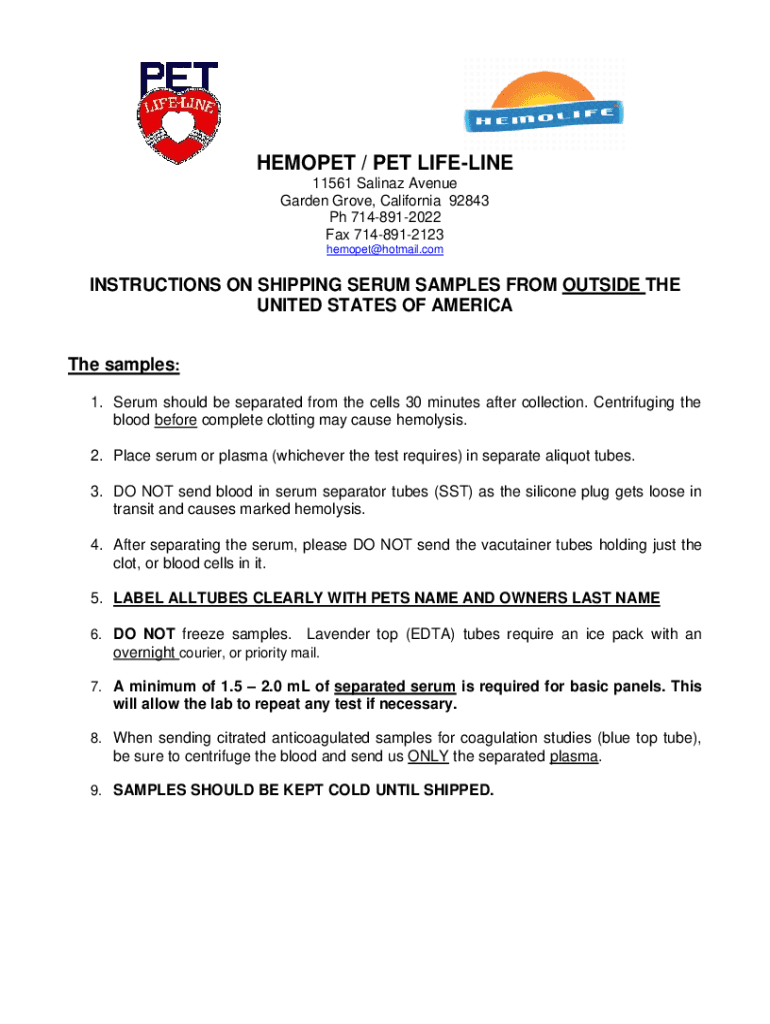 PET LIFE-LINE

HEMOLIFE

HEMOPET / PET LIFE-LINE
11561 Salinaz Avenue
Garden Grove, California 92843
Ph 714-891-2022
Fax 714-891-2123
hemopet@hotmail.com

INSTRUCTIONS ON SHIPPING SERUM SAMPLES FROM OUTSIDE THE UNITED STATES OF AMERICA

The samples:

1. Serum should be separated from the cells 30 minutes after collection. Centrifuging the blood before complete clotting may cause hemolysis.

2. Place serum or plasma (whichever the test requires) in separate aliquot tubes.

3. DO NOT send blood in serum separator tubes (SST) as the silicone plug gets loose in transit and causes marked hemolysis.

4. After separating the serum, please DO NOT send the vacutainer tubes holding just the clot, or blood cells in it.

5. LABEL ALLTUBES CLEARLY WITH PETS NAME AND OWNERS LAST NAME

6. DO NOT freeze samples. Lavender top (EDTA) tubes require an ice pack with an overnight courier, or priority mail.

7. A minimum of 1.5 – 2.0 mL of separated serum is required for basic panels. This will allow the lab to repeat any test if necessary.

8. When sending citrated anticoagulated samples for coagulation studies (blue top tube), be sure to centrifuge the blood and send us ONLY the separated plasma.

9. SAMPLES SHOULD BE KEPT COLD UNTIL SHIPPED.